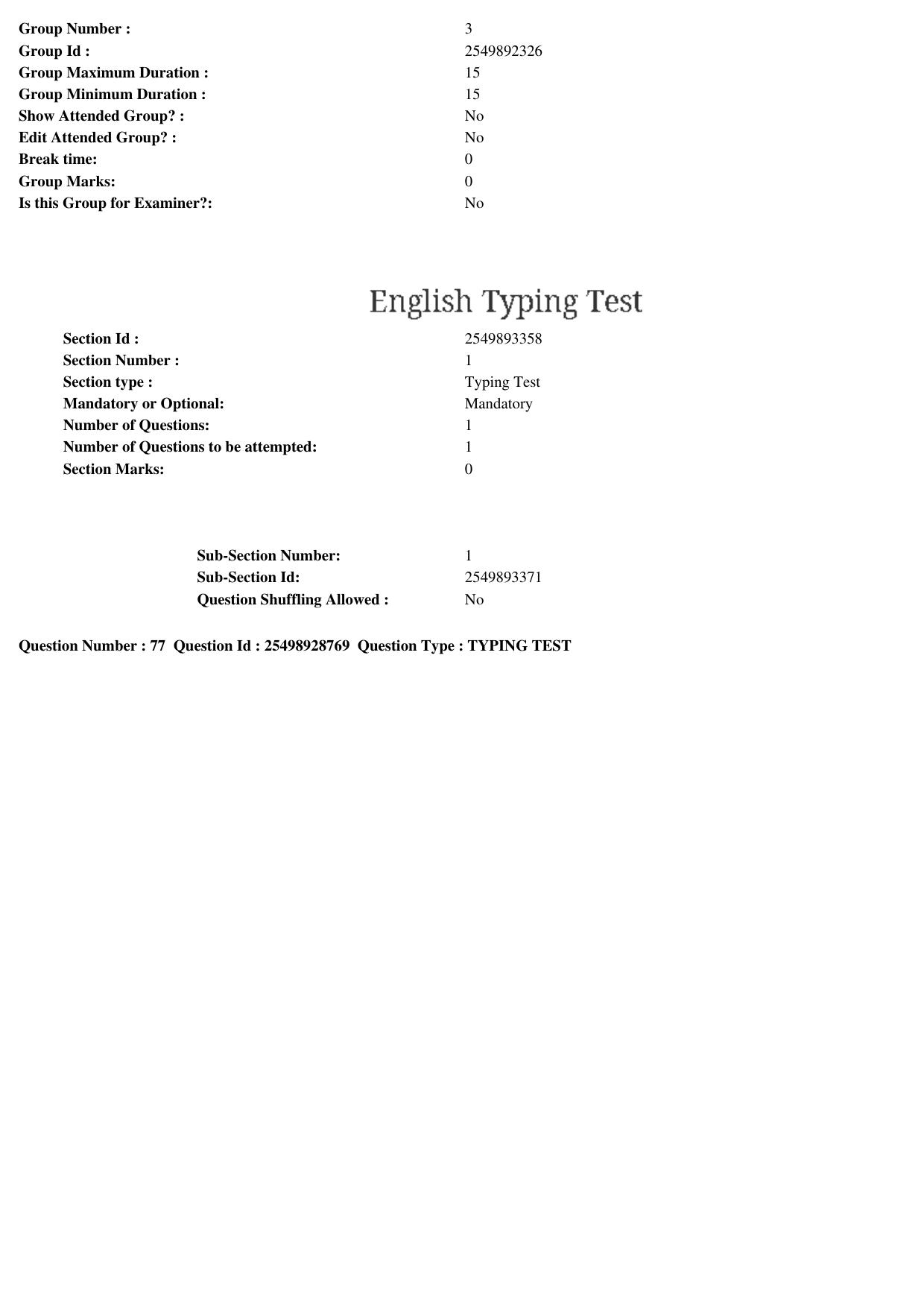 Group Number : 3
Group Id : 2549892326
Group Maximum Duration : 15
Group Minimum Duration : 15
Show Attended Group? : No
Edit Attended Group? : No
Break time: 0
Group Marks: 0
Is this Group for Examiner?: No

English Typing Test

Section Id : 2549893358
Section Number : 1
Section type : Typing Test
Mandatory or Optional: Mandatory
Number of Questions: 1
Number of Questions to be attempted: 1
Section Marks: 0

Sub-Section Number: 1
Sub-Section Id: 2549893371
Question Shuffling Allowed : No

Question Number : 77 Question Id : 25498928769 Question Type : TYPING TEST